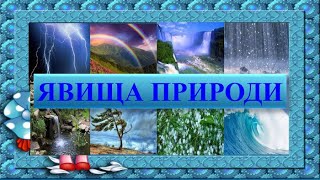 ЯВИЩА ПРИРОДИ